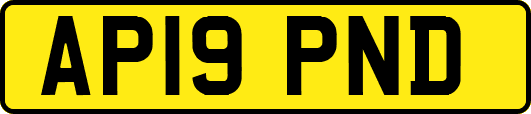 AP19 PND